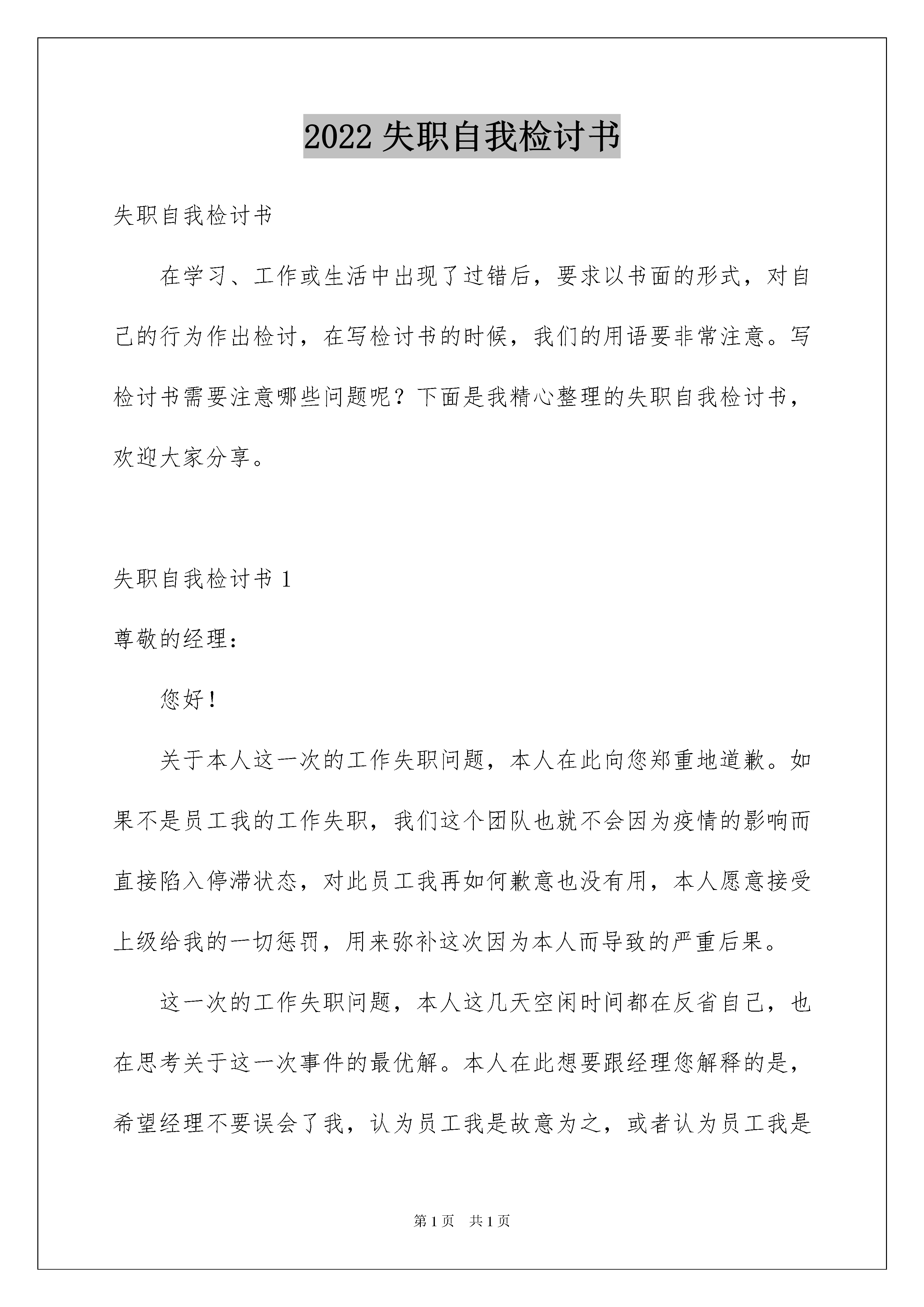 2022 失职自我检讨书

失职自我检讨书

在学习、工作或生活中出现了过错后，要求以书面的形式，对自己的行为作出检讨，在写检讨书的时候，我们的用语要非常注意。写检讨书需要注意哪些问题呢？下面是我精心整理的失职自我检讨书，欢迎大家分享。

失职自我检讨书 1

尊敬的经理：

您好！

关于本人这一次的工作失职问题，本人在此向您郑重地道歉。如果不是员工我的工作失职，我们这个团队也就不会因为疫情的影响而直接陷入停滞状态，对此员工我再如何歉意也没有用，本人愿意接受上级给我的一切惩罚，用来弥补这次因为本人而导致的严重后果。

这一次的工作失职问题，本人这几天空闲时间都在反省自己，也在思考关于这一次事件的最优解。本人在此想要跟经理您解释的是，希望经理不要误会了我，认为员工我是故意为之，或者认为员工我是

第 1 页　共 1 页